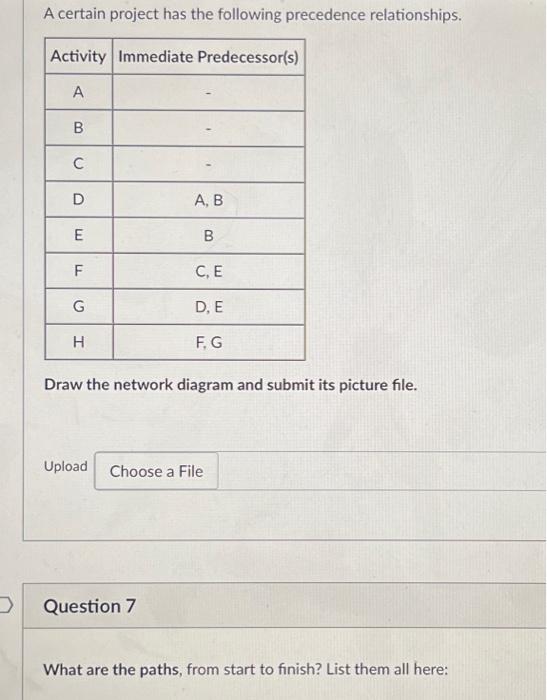 A certain project has the following precedence relationships.

| Activity | Immediate Predecessor(s) |
|---|---|
| A | - |
| B | - |
| C | - |
| D | A, B |
| E | B |
| F | C, E |
| G | D, E |
| H | F, G |

Draw the network diagram and submit its picture file.

Upload Choose a File

Question 7

What are the paths, from start to finish? List them all here: